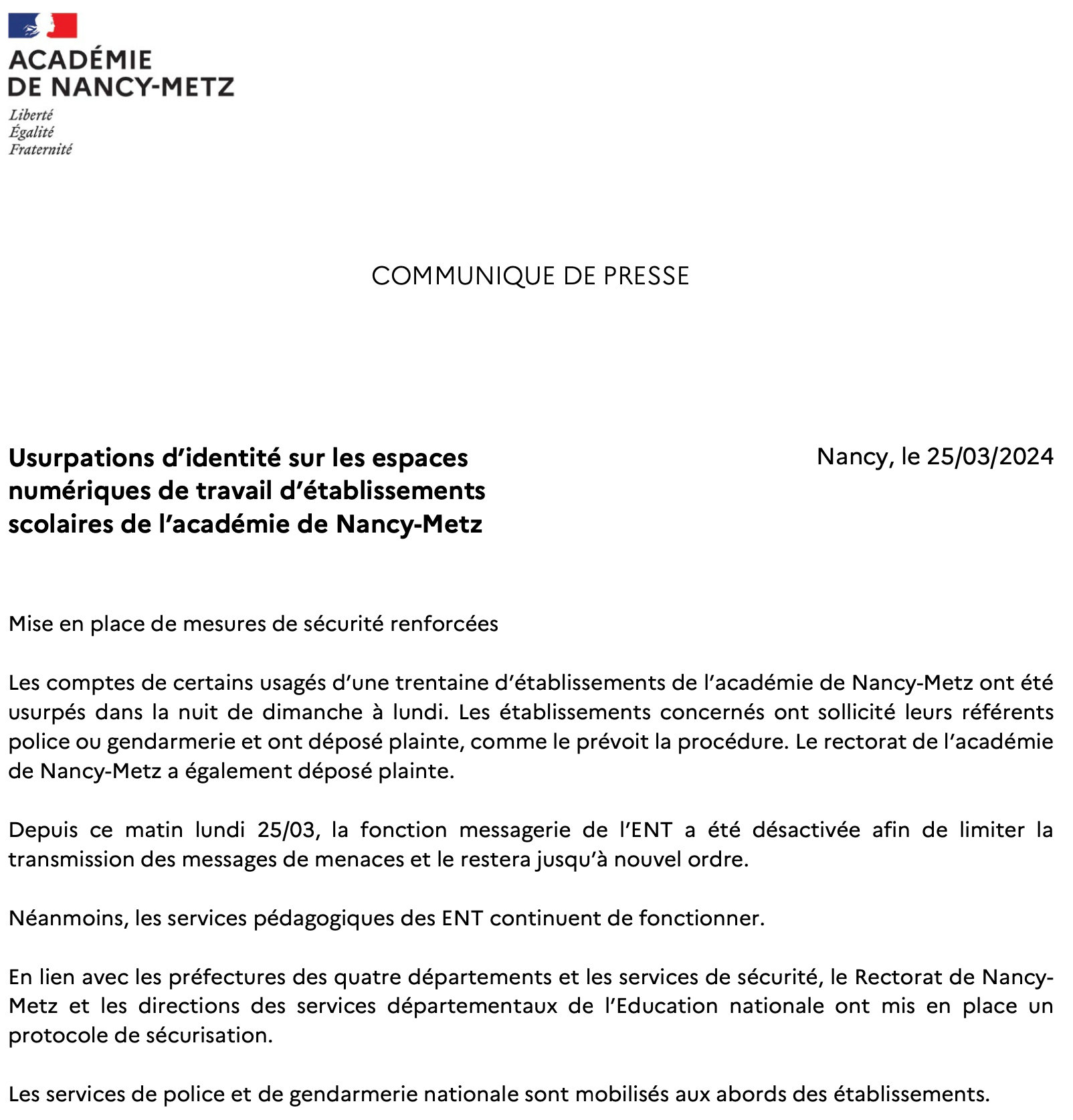 ACADÉMIE
DE NANCY-METZ
Liberté
Égalité
Fraternité

COMMUNIQUE DE PRESSE

Usurpations d'identité sur les espaces numériques de travail d'établissements scolaires de l'académie de Nancy-Metz

Nancy, le 25/03/2024

Mise en place de mesures de sécurité renforcées

Les comptes de certains usagés d'une trentaine d'établissements de l'académie de Nancy-Metz ont été usurpés dans la nuit de dimanche à lundi. Les établissements concernés ont sollicité leurs référents police ou gendarmerie et ont déposé plainte, comme le prévoit la procédure. Le rectorat de l'académie de Nancy-Metz a également déposé plainte.

Depuis ce matin lundi 25/03, la fonction messagerie de l'ENT a été désactivée afin de limiter la transmission des messages de menaces et le restera jusqu'à nouvel ordre.

Néanmoins, les services pédagogiques des ENT continuent de fonctionner.

En lien avec les préfectures des quatre départements et les services de sécurité, le Rectorat de Nancy-Metz et les directions des services départementaux de l'Education nationale ont mis en place un protocole de sécurisation.

Les services de police et de gendarmerie nationale sont mobilisés aux abords des établissements.